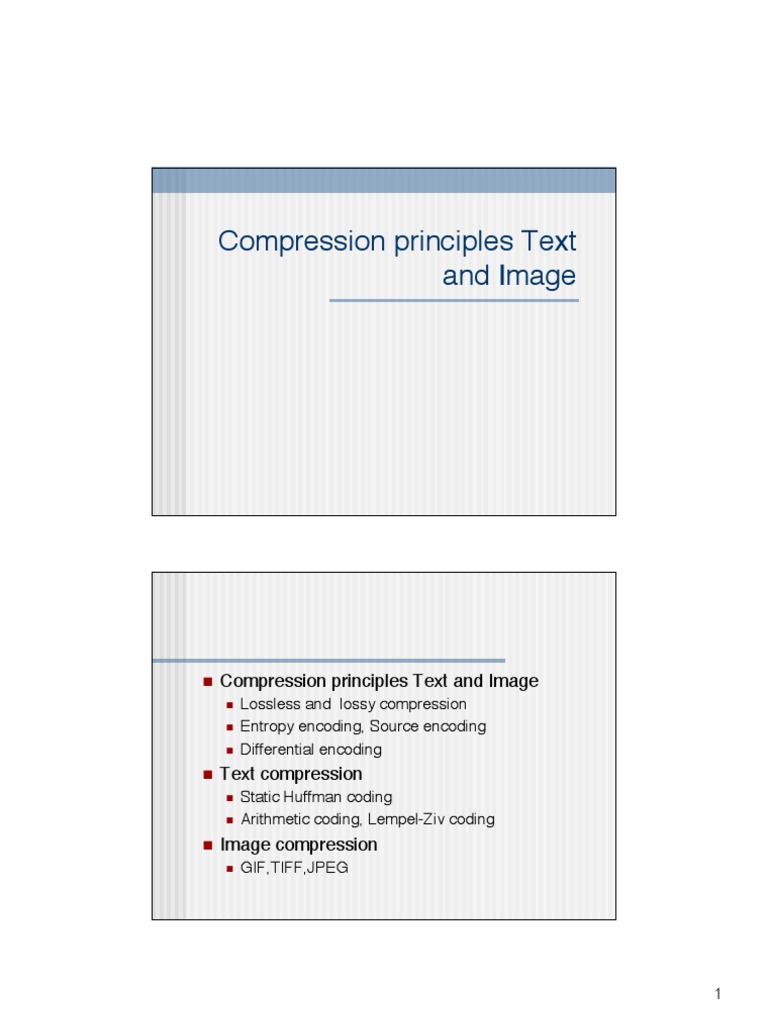 Compression principles Text and Image

- Compression principles Text and Image
  - Lossless and lossy compression
  - Entropy encoding, Source encoding
  - Differential encoding
- Text compression
  - Static Huffman coding
  - Arithmetic coding, Lempel-Ziv coding
- Image compression
  - GIF,TIFF,JPEG

1